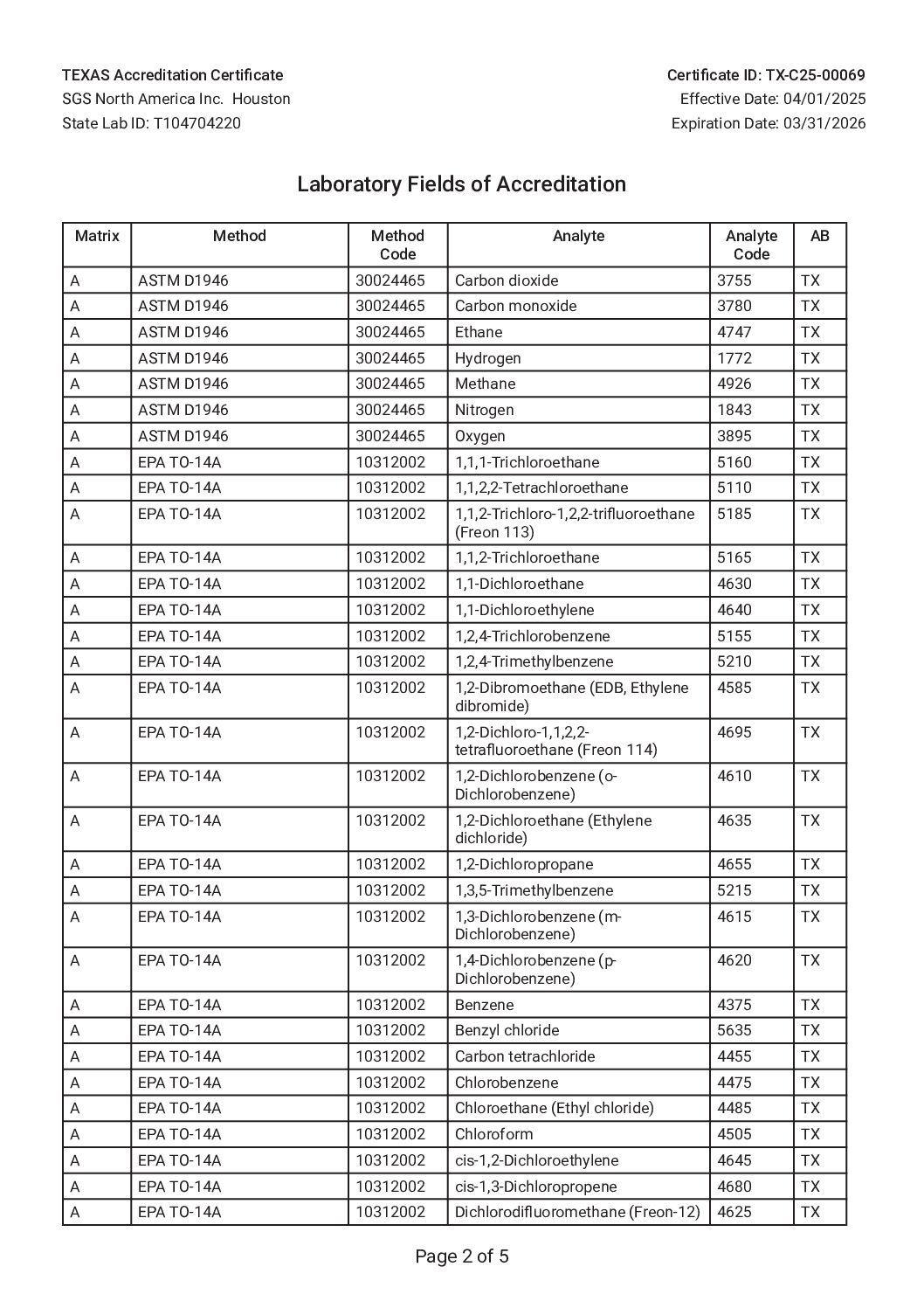 TEXAS Accreditation Certificate
SGS North America Inc.  Houston
State Lab ID: T104704220

Certificate ID: TX-C25-00069
Effective Date: 04/01/2025
Expiration Date: 03/31/2026

Laboratory Fields of Accreditation

| Matrix | Method | Method Code | Analyte | Analyte Code | AB |
|---|---|---|---|---|---|
| A | ASTM D1946 | 30024465 | Carbon dioxide | 3755 | TX |
| A | ASTM D1946 | 30024465 | Carbon monoxide | 3780 | TX |
| A | ASTM D1946 | 30024465 | Ethane | 4747 | TX |
| A | ASTM D1946 | 30024465 | Hydrogen | 1772 | TX |
| A | ASTM D1946 | 30024465 | Methane | 4926 | TX |
| A | ASTM D1946 | 30024465 | Nitrogen | 1843 | TX |
| A | ASTM D1946 | 30024465 | Oxygen | 3895 | TX |
| A | EPA TO-14A | 10312002 | 1,1,1-Trichloroethane | 5160 | TX |
| A | EPA TO-14A | 10312002 | 1,1,2,2-Tetrachloroethane | 5110 | TX |
| A | EPA TO-14A | 10312002 | 1,1,2-Trichloro-1,2,2-trifluoroethane (Freon 113) | 5185 | TX |
| A | EPA TO-14A | 10312002 | 1,1,2-Trichloroethane | 5165 | TX |
| A | EPA TO-14A | 10312002 | 1,1-Dichloroethane | 4630 | TX |
| A | EPA TO-14A | 10312002 | 1,1-Dichloroethylene | 4640 | TX |
| A | EPA TO-14A | 10312002 | 1,2,4-Trichlorobenzene | 5155 | TX |
| A | EPA TO-14A | 10312002 | 1,2,4-Trimethylbenzene | 5210 | TX |
| A | EPA TO-14A | 10312002 | 1,2-Dibromoethane (EDB, Ethylene dibromide) | 4585 | TX |
| A | EPA TO-14A | 10312002 | 1,2-Dichloro-1,1,2,2-tetrafluoroethane (Freon 114) | 4695 | TX |
| A | EPA TO-14A | 10312002 | 1,2-Dichlorobenzene (o-Dichlorobenzene) | 4610 | TX |
| A | EPA TO-14A | 10312002 | 1,2-Dichloroethane (Ethylene dichloride) | 4635 | TX |
| A | EPA TO-14A | 10312002 | 1,2-Dichloropropane | 4655 | TX |
| A | EPA TO-14A | 10312002 | 1,3,5-Trimethylbenzene | 5215 | TX |
| A | EPA TO-14A | 10312002 | 1,3-Dichlorobenzene (m-Dichlorobenzene) | 4615 | TX |
| A | EPA TO-14A | 10312002 | 1,4-Dichlorobenzene (p-Dichlorobenzene) | 4620 | TX |
| A | EPA TO-14A | 10312002 | Benzene | 4375 | TX |
| A | EPA TO-14A | 10312002 | Benzyl chloride | 5635 | TX |
| A | EPA TO-14A | 10312002 | Carbon tetrachloride | 4455 | TX |
| A | EPA TO-14A | 10312002 | Chlorobenzene | 4475 | TX |
| A | EPA TO-14A | 10312002 | Chloroethane (Ethyl chloride) | 4485 | TX |
| A | EPA TO-14A | 10312002 | Chloroform | 4505 | TX |
| A | EPA TO-14A | 10312002 | cis-1,2-Dichloroethylene | 4645 | TX |
| A | EPA TO-14A | 10312002 | cis-1,3-Dichloropropene | 4680 | TX |
| A | EPA TO-14A | 10312002 | Dichlorodifluoromethane (Freon-12) | 4625 | TX |

Page 2 of 5